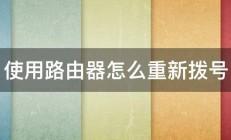 使用路由器怎么重新拨号